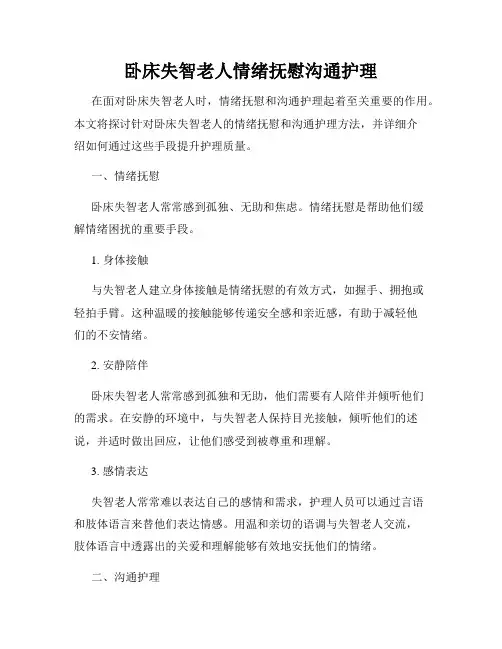 卧床失智老人情绪抚慰沟通护理

在面对卧床失智老人时，情绪抚慰和沟通护理起着至关重要的作用。本文将探讨针对卧床失智老人的情绪抚慰和沟通护理方法，并详细介绍如何通过这些手段提升护理质量。

一、情绪抚慰

卧床失智老人常常感到孤独、无助和焦虑。情绪抚慰是帮助他们缓解情绪困扰的重要手段。

1. 身体接触

与失智老人建立身体接触是情绪抚慰的有效方式，如握手、拥抱或轻拍手臂。这种温暖的接触能够传递安全感和亲近感，有助于减轻他们的不安情绪。

2. 安静陪伴

卧床失智老人常常感到孤独和无助，他们需要有人陪伴并倾听他们的需求。在安静的环境中，与失智老人保持目光接触，倾听他们的述说，并适时做出回应，让他们感受到被尊重和理解。

3. 感情表达

失智老人常常难以表达自己的感情和需求，护理人员可以通过言语和肢体语言来替他们表达情感。用温和亲切的语调与失智老人交流，肢体语言中透露出的关爱和理解能够有效地安抚他们的情绪。

二、沟通护理